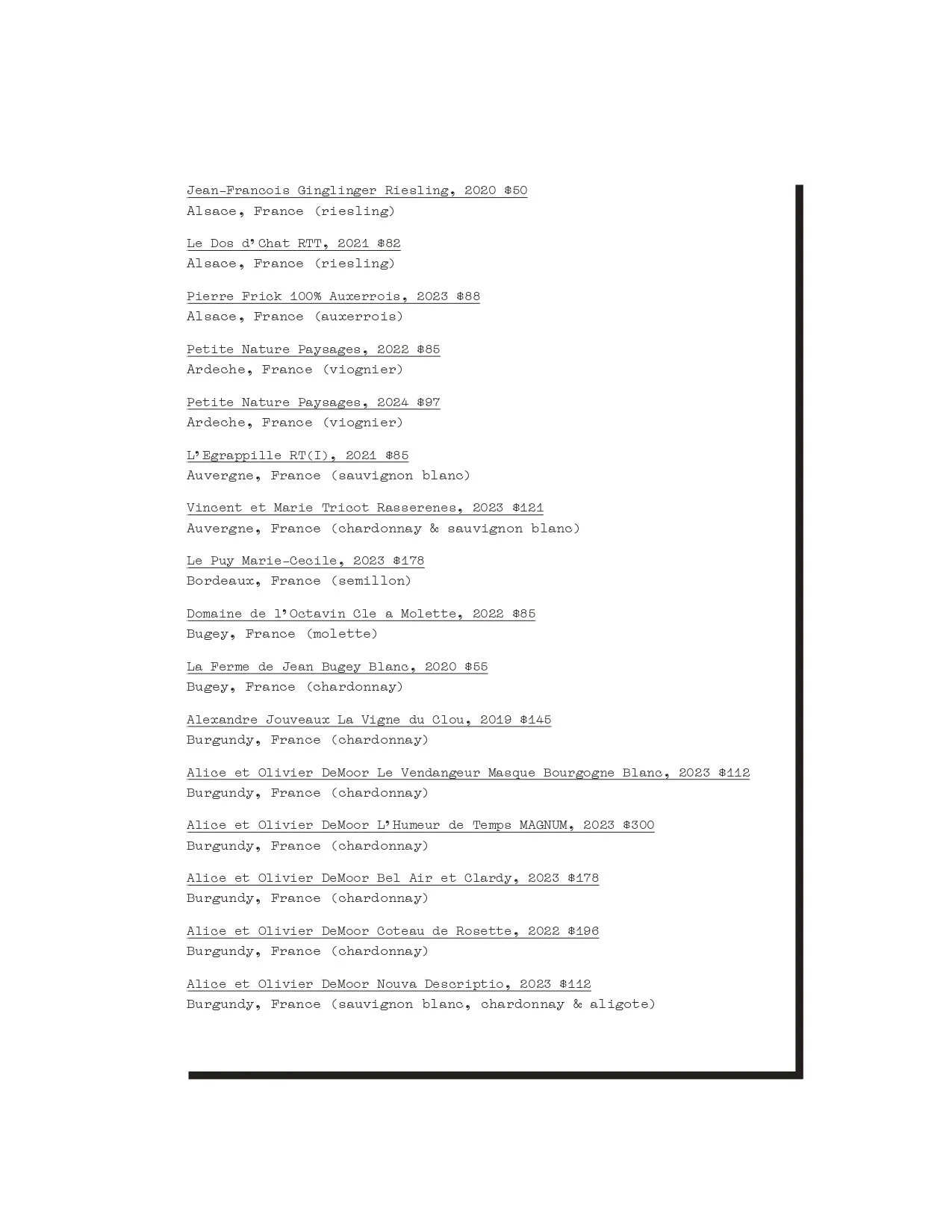 Jean-Francois Ginglinger Riesling, 2020 $50
Alsace, France (riesling)

Le Dos d'Chat RTT, 2021 $82
Alsace, France (riesling)

Pierre Frick 100% Auxerrois, 2023 $88
Alsace, France (auxerrois)

Petite Nature Paysages, 2022 $85
Ardeche, France (viognier)

Petite Nature Paysages, 2024 $97
Ardeche, France (viognier)

L'Egrappille RT(I), 2021 $85
Auvergne, France (sauvignon blanc)

Vincent et Marie Tricot Rasserenes, 2023 $121
Auvergne, France (chardonnay & sauvignon blanc)

Le Puy Marie-Cecile, 2023 $178
Bordeaux, France (semillon)

Domaine de l'Octavin Cle a Molette, 2022 $85
Bugey, France (molette)

La Ferme de Jean Bugey Blanc, 2020 $55
Bugey, France (chardonnay)

Alexandre Jouveaux La Vigne du Clou, 2019 $145
Burgundy, France (chardonnay)

Alice et Olivier DeMoor Le Vendangeur Masque Bourgogne Blanc, 2023 $112
Burgundy, France (chardonnay)

Alice et Olivier DeMoor L'Humeur de Temps MAGNUM, 2023 $300
Burgundy, France (chardonnay)

Alice et Olivier DeMoor Bel Air et Clardy, 2023 $178
Burgundy, France (chardonnay)

Alice et Olivier DeMoor Coteau de Rosette, 2022 $196
Burgundy, France (chardonnay)

Alice et Olivier DeMoor Nouva Descriptio, 2023 $112
Burgundy, France (sauvignon blanc, chardonnay & aligote)